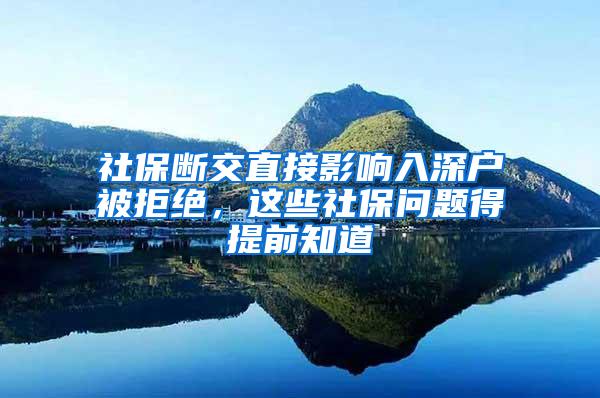 社保断交直接影响入深户被拒绝，这些社保问题得提前知道